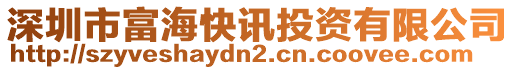 深圳市富海快讯投资有限公司
http://szyveshaydn2.cn.coovee.com